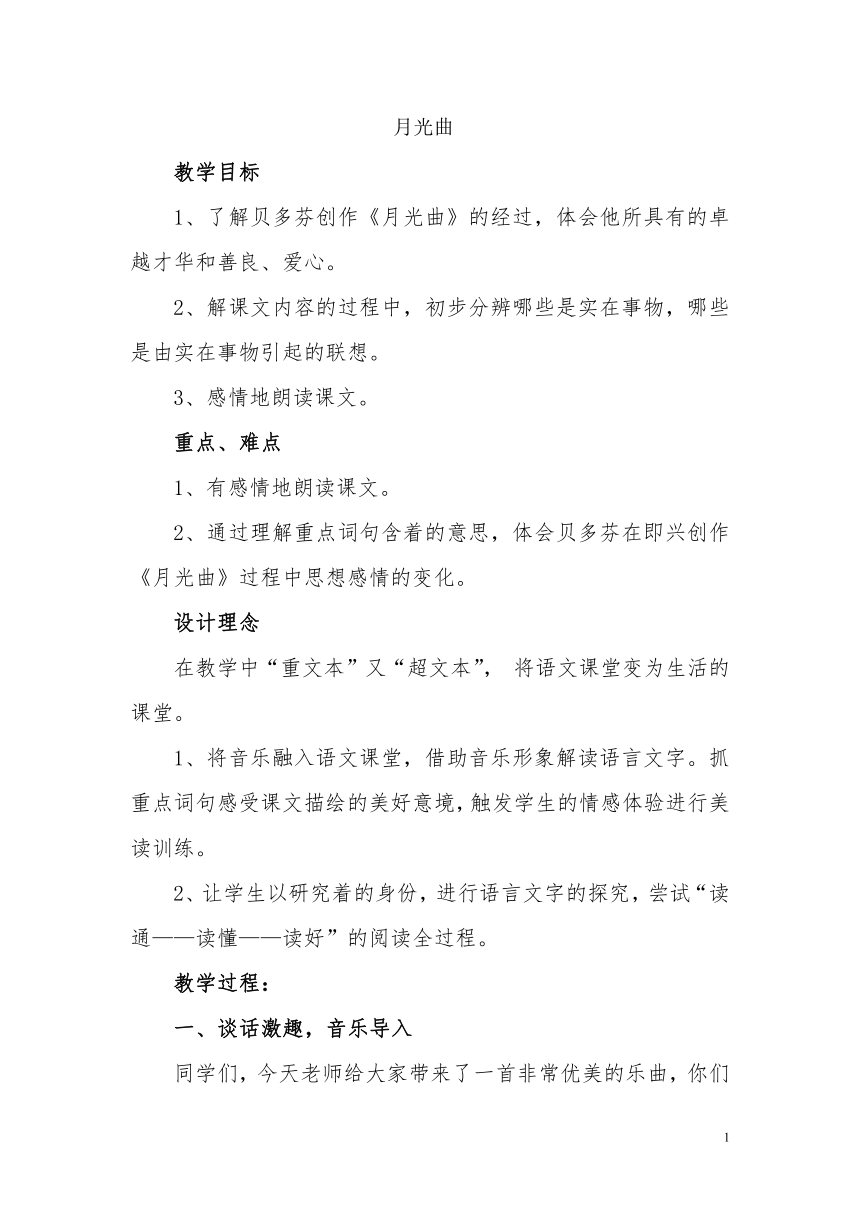 月光曲

教学目标

1、了解贝多芬创作《月光曲》的经过，体会他所具有的卓越才华和善良、爱心。

2、解课文内容的过程中，初步分辨哪些是实在事物，哪些是由实在事物引起的联想。

3、感情地朗读课文。

重点、难点

1、有感情地朗读课文。

2、通过理解重点词句含着的意思，体会贝多芬在即兴创作《月光曲》过程中思想感情的变化。

设计理念

在教学中“重文本”又“超文本”， 将语文课堂变为生活的课堂。

1、将音乐融入语文课堂，借助音乐形象解读语言文字。抓重点词句感受课文描绘的美好意境，触发学生的情感体验进行美读训练。

2、让学生以研究着的身份，进行语言文字的探究，尝试“读通——读懂——读好”的阅读全过程。

教学过程：

一、谈话激趣，音乐导入

同学们，今天老师给大家带来了一首非常优美的乐曲，你们

1